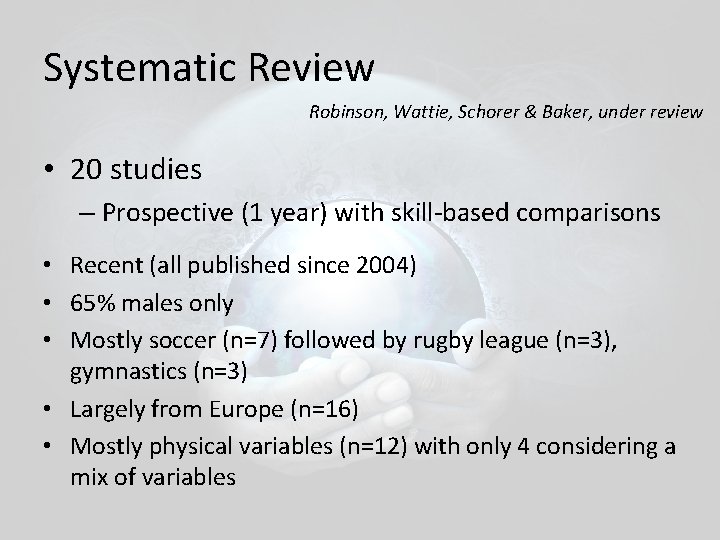 Systematic Review

Robinson, Wattie, Schorer & Baker, under review

• 20 studies
– Prospective (1 year) with skill-based comparisons

• Recent (all published since 2004)
• 65% males only
• Mostly soccer (n=7) followed by rugby league (n=3), gymnastics (n=3)
• Largely from Europe (n=16)
• Mostly physical variables (n=12) with only 4 considering a mix of variables